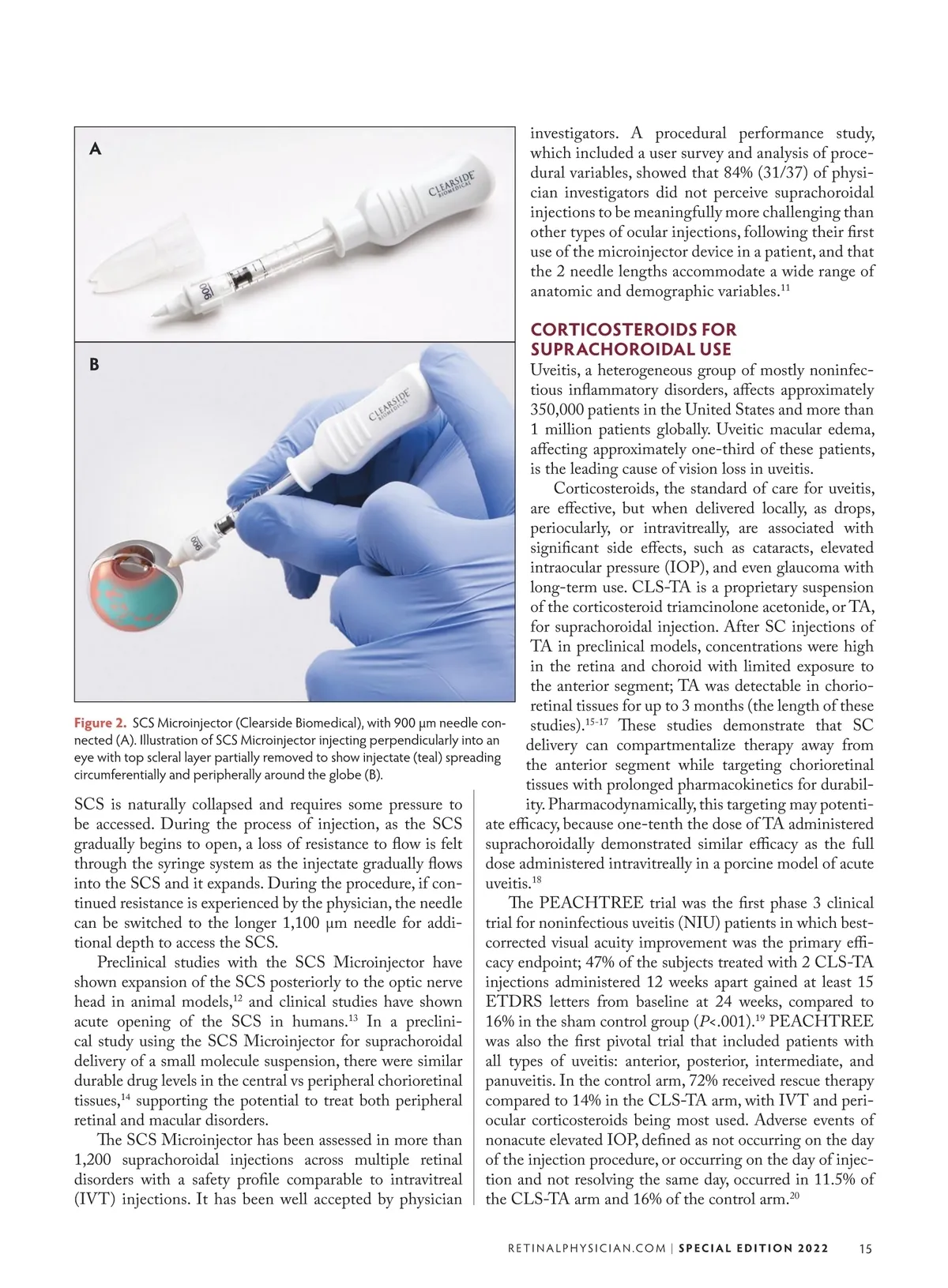 A

CLEARSIDE BIOMEDICAL

900

B

CLEARSIDE BIOMEDICAL

900

Figure 2. SCS Microinjector (Clearside Biomedical), with 900 µm needle connected (A). Illustration of SCS Microinjector injecting perpendicularly into an eye with top scleral layer partially removed to show injectate (teal) spreading circumferentially and peripherally around the globe (B).

SCS is naturally collapsed and requires some pressure to be accessed. During the process of injection, as the SCS gradually begins to open, a loss of resistance to flow is felt through the syringe system as the injectate gradually flows into the SCS and it expands. During the procedure, if continued resistance is experienced by the physician, the needle can be switched to the longer 1,100 µm needle for additional depth to access the SCS.

Preclinical studies with the SCS Microinjector have shown expansion of the SCS posteriorly to the optic nerve head in animal models,$^{12}$ and clinical studies have shown acute opening of the SCS in humans.$^{13}$ In a preclinical study using the SCS Microinjector for suprachoroidal delivery of a small molecule suspension, there were similar durable drug levels in the central vs peripheral chorioretinal tissues,$^{14}$ supporting the potential to treat both peripheral retinal and macular disorders.

The SCS Microinjector has been assessed in more than 1,200 suprachoroidal injections across multiple retinal disorders with a safety profile comparable to intravitreal (IVT) injections. It has been well accepted by physician investigators. A procedural performance study, which included a user survey and analysis of procedural variables, showed that 84% (31/37) of physician investigators did not perceive suprachoroidal injections to be meaningfully more challenging than other types of ocular injections, following their first use of the microinjector device in a patient, and that the 2 needle lengths accommodate a wide range of anatomic and demographic variables.$^{11}$

CORTICOSTEROIDS FOR SUPRACHOROIDAL USE

Uveitis, a heterogeneous group of mostly noninfectious inflammatory disorders, affects approximately 350,000 patients in the United States and more than 1 million patients globally. Uveitic macular edema, affecting approximately one-third of these patients, is the leading cause of vision loss in uveitis.

Corticosteroids, the standard of care for uveitis, are effective, but when delivered locally, as drops, periocularly, or intravitreally, are associated with significant side effects, such as cataracts, elevated intraocular pressure (IOP), and even glaucoma with long-term use. CLS-TA is a proprietary suspension of the corticosteroid triamcinolone acetonide, or TA, for suprachoroidal injection. After SC injections of TA in preclinical models, concentrations were high in the retina and choroid with limited exposure to the anterior segment; TA was detectable in chorioretinal tissues for up to 3 months (the length of these studies).$^{15-17}$ These studies demonstrate that SC delivery can compartmentalize therapy away from the anterior segment while targeting chorioretinal tissues with prolonged pharmacokinetics for durability. Pharmacodynamically, this targeting may potentiate efficacy, because one-tenth the dose of TA administered suprachoroidally demonstrated similar efficacy as the full dose administered intravitreally in a porcine model of acute uveitis.$^{18}$

The PEACHTREE trial was the first phase 3 clinical trial for noninfectious uveitis (NIU) patients in which best-corrected visual acuity improvement was the primary efficacy endpoint; 47% of the subjects treated with 2 CLS-TA injections administered 12 weeks apart gained at least 15 ETDRS letters from baseline at 24 weeks, compared to 16% in the sham control group ($P$<.001).$^{19}$ PEACHTREE was also the first pivotal trial that included patients with all types of uveitis: anterior, posterior, intermediate, and panuveitis. In the control arm, 72% received rescue therapy compared to 14% in the CLS-TA arm, with IVT and periocular corticosteroids being most used. Adverse events of nonacute elevated IOP, defined as not occurring on the day of the injection procedure, or occurring on the day of injection and not resolving the same day, occurred in 11.5% of the CLS-TA arm and 16% of the control arm.$^{20}$

RETINALPHYSICIAN.COM | SPECIAL EDITION 2022 15